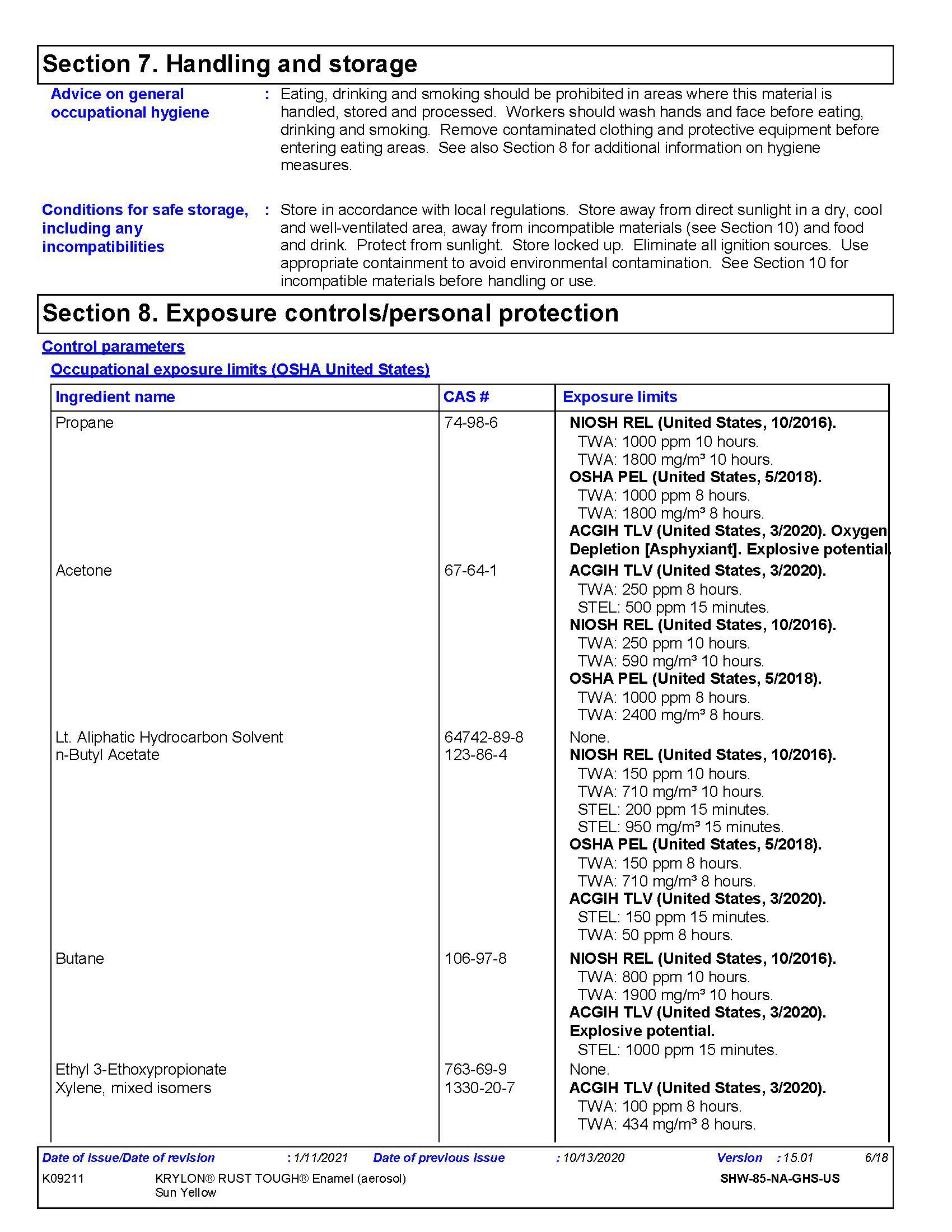 Section 7. Handling and storage

Advice on general occupational hygiene : Eating, drinking and smoking should be prohibited in areas where this material is handled, stored and processed. Workers should wash hands and face before eating, drinking and smoking. Remove contaminated clothing and protective equipment before entering eating areas. See also Section 8 for additional information on hygiene measures.

Conditions for safe storage, including any incompatibilities : Store in accordance with local regulations. Store away from direct sunlight in a dry, cool and well-ventilated area, away from incompatible materials (see Section 10) and food and drink. Protect from sunlight. Store locked up. Eliminate all ignition sources. Use appropriate containment to avoid environmental contamination. See Section 10 for incompatible materials before handling or use.

Section 8. Exposure controls/personal protection

Control parameters

Occupational exposure limits (OSHA United States)

| Ingredient name | CAS # | Exposure limits |
|---|---|---|
| Propane | 74-98-6 | NIOSH REL (United States, 10/2016). TWA: 1000 ppm 10 hours. TWA: 1800 mg/m³ 10 hours. OSHA PEL (United States, 5/2018). TWA: 1000 ppm 8 hours. TWA: 1800 mg/m³ 8 hours. ACGIH TLV (United States, 3/2020). Oxygen Depletion [Asphyxiant]. Explosive potential. |
| Acetone | 67-64-1 | ACGIH TLV (United States, 3/2020). TWA: 250 ppm 8 hours. STEL: 500 ppm 15 minutes. NIOSH REL (United States, 10/2016). TWA: 250 ppm 10 hours. TWA: 590 mg/m³ 10 hours. OSHA PEL (United States, 5/2018). TWA: 1000 ppm 8 hours. TWA: 2400 mg/m³ 8 hours. |
| Lt. Aliphatic Hydrocarbon Solvent | 64742-89-8 | None. |
| n-Butyl Acetate | 123-86-4 | NIOSH REL (United States, 10/2016). TWA: 150 ppm 10 hours. TWA: 710 mg/m³ 10 hours. STEL: 200 ppm 15 minutes. STEL: 950 mg/m³ 15 minutes. OSHA PEL (United States, 5/2018). TWA: 150 ppm 8 hours. TWA: 710 mg/m³ 8 hours. ACGIH TLV (United States, 3/2020). STEL: 150 ppm 15 minutes. TWA: 50 ppm 8 hours. |
| Butane | 106-97-8 | NIOSH REL (United States, 10/2016). TWA: 800 ppm 10 hours. TWA: 1900 mg/m³ 10 hours. ACGIH TLV (United States, 3/2020). Explosive potential. STEL: 1000 ppm 15 minutes. |
| Ethyl 3-Ethoxypropionate | 763-69-9 | None. |
| Xylene, mixed isomers | 1330-20-7 | ACGIH TLV (United States, 3/2020). TWA: 100 ppm 8 hours. TWA: 434 mg/m³ 8 hours. |

Date of issue/Date of revision : 1/11/2021 Date of previous issue : 10/13/2020 Version : 15.01 6/18
K09211 KRYLON® RUST TOUGH® Enamel (aerosol) Sun Yellow SHW-85-NA-GHS-US